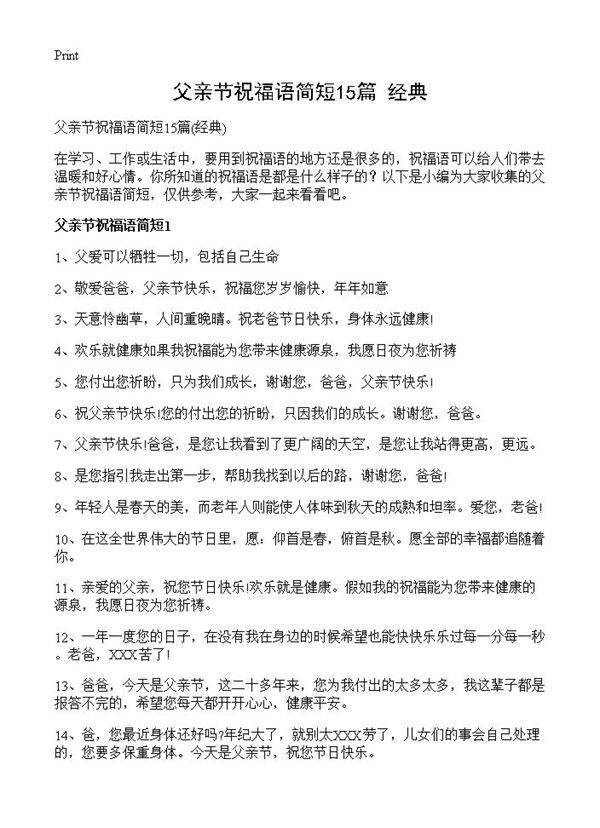 Print

父亲节祝福语简短15篇 经典

父亲节祝福语简短15篇(经典)

在学习、工作或生活中，要用到祝福语的地方还是很多的，祝福语可以给人们带去温暖和好心情。你所知道的祝福语是都是什么样子的？以下是小编为大家收集的父亲节祝福语简短，仅供参考，大家一起来看看吧。

父亲节祝福语简短1

1、父爱可以牺牲一切，包括自己生命

2、敬爱爸爸，父亲节快乐，祝福您岁岁愉快，年年如意

3、天意怜幽草，人间重晚晴。祝老爸节日快乐，身体永远健康！

4、欢乐就健康如果我祝福能为您带来健康源泉，我愿日夜为您祈祷

5、您付出您祈盼，只为我们成长，谢谢您，爸爸，父亲节快乐！

6、祝父亲节快乐!您的付出您的祈盼，只因我们的成长。谢谢您，爸爸。

7、父亲节快乐!爸爸，是您让我看到了更广阔的天空，是您让我站得更高，更远。

8、是您指引我走出第一步，帮助我找到以后的路，谢谢您，爸爸！

9、年轻人是春天的美，而老年人则能使人体味到秋天的成熟和坦率。爱您，老爸！

10、在这全世界伟大的节日里，愿：仰首是春，俯首是秋。愿全部的幸福都追随着你。

11、亲爱的父亲，祝您节日快乐!欢乐就是健康。假如我的祝福能为您带来健康的源泉，我愿日夜为您祈祷。

12、一年一度您的日子，在没有我在身边的时候希望也能快快乐乐过每一分每一秒。老爸，XXX苦了！

13、爸爸，今天是父亲节，这二十多年来，您为我付出的太多太多，我这辈子都是报答不完的，希望您每天都开开心心，健康平安。

14、爸，您最近身体还好吗?年纪大了，就别太XXX劳了，儿女们的事会自己处理的，您要多保重身体。今天是父亲节，祝您节日快乐。